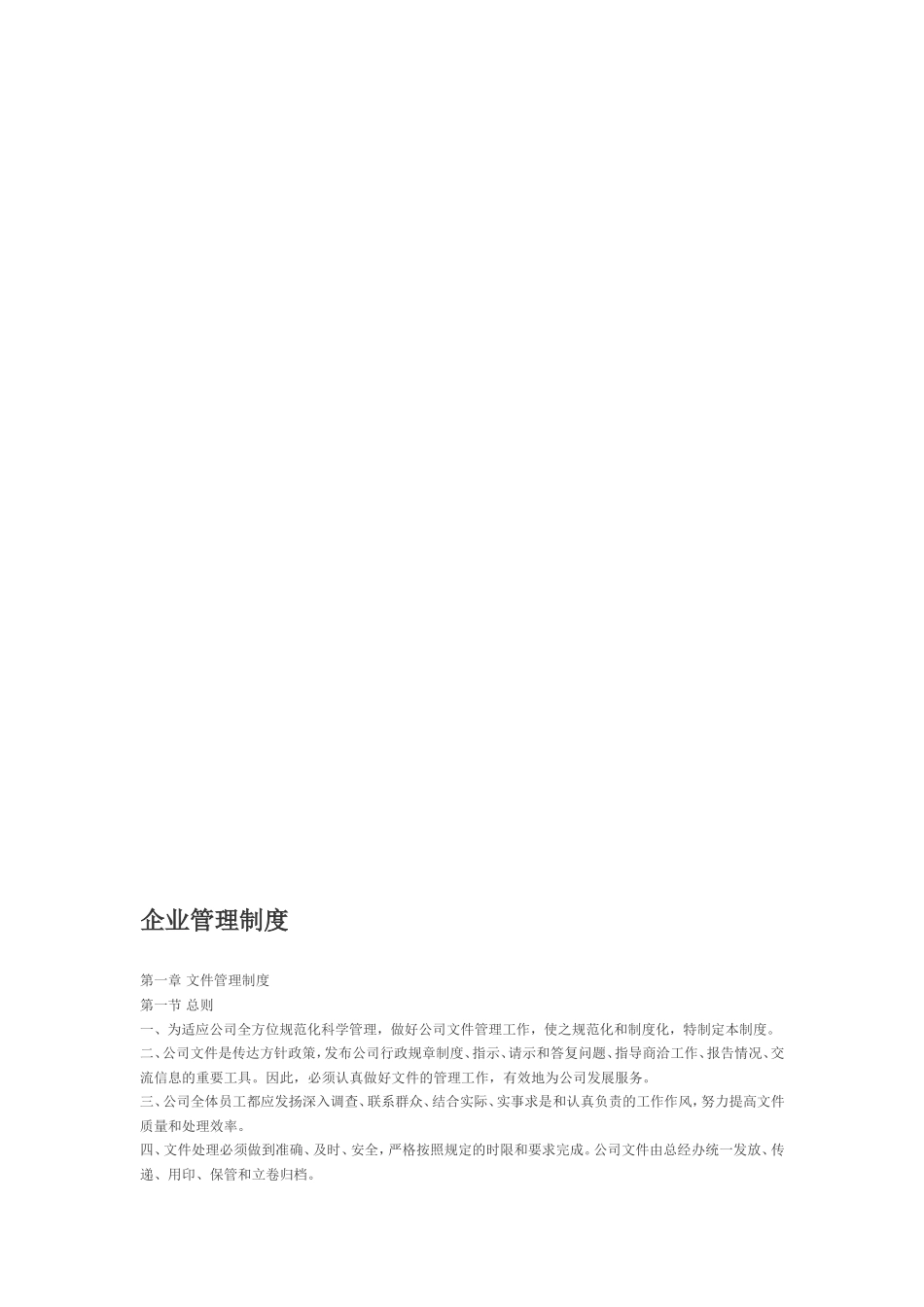 企业管理制度

第一章 文件管理制度
第一节 总则
一、为适应公司全方位规范化科学管理，做好公司文件管理工作，使之规范化和制度化，特制定本制度。
二、公司文件是传达方针政策，发布公司行政规章制度、指示、请示和答复问题、指导商洽工作、报告情况、交流信息的重要工具。因此，必须认真做好文件的管理工作，有效地为公司发展服务。
三、公司全体员工都应发扬深入调查、联系群众、结合实际、实事求是和认真负责的工作作风，努力提高文件质量和处理效率。
四、文件处理必须做到准确、及时、安全，严格按照规定的时限和要求完成。公司文件由总经办统一发放、传递、用印、保管和立卷归档。